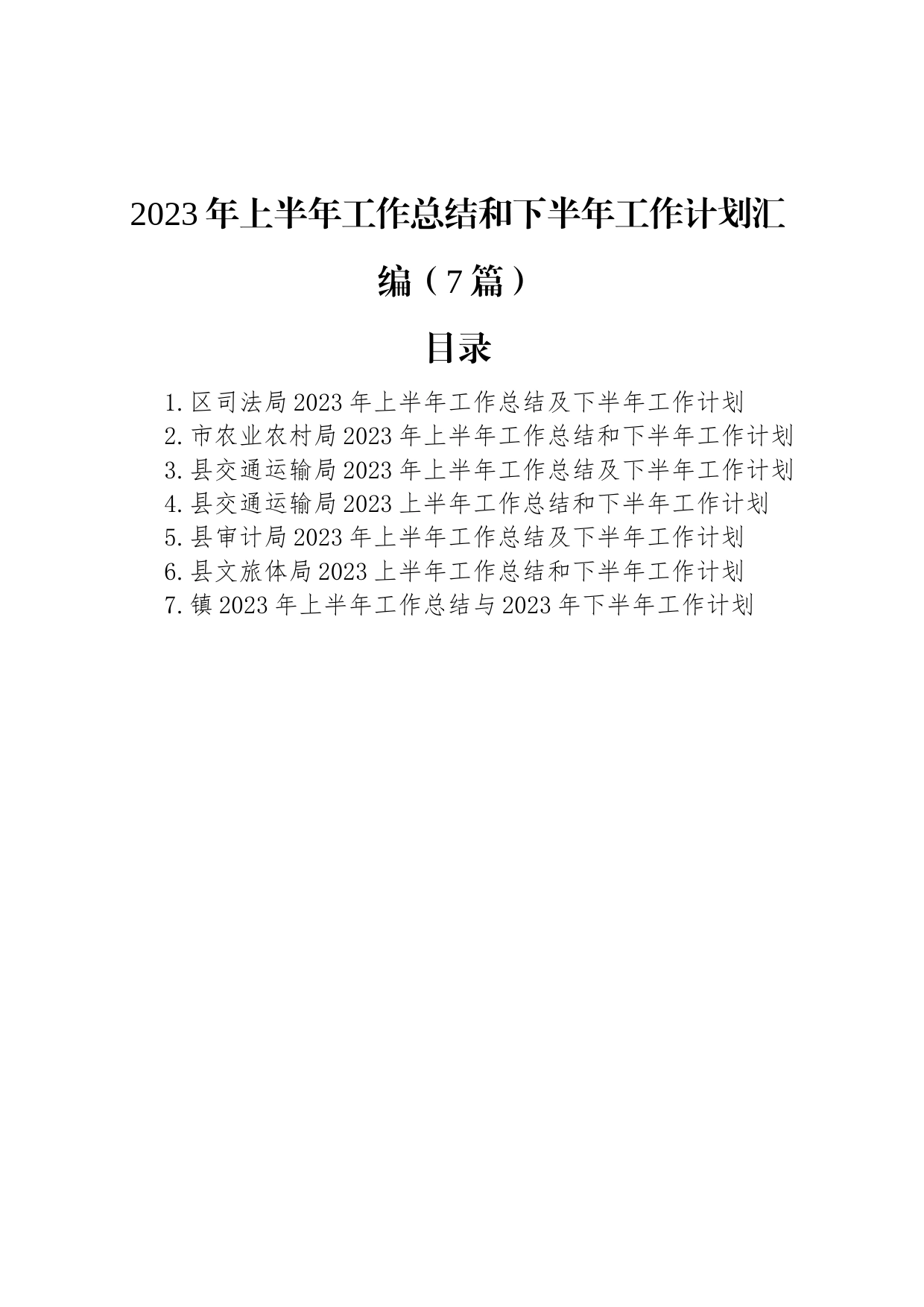 2023年上半年工作总结和下半年工作计划汇编（7篇）

目录

1.区司法局2023年上半年工作总结及下半年工作计划
2.市农业农村局2023年上半年工作总结和下半年工作计划
3.县交通运输局2023年上半年工作总结及下半年工作计划
4.县交通运输局2023上半年工作总结和下半年工作计划
5.县审计局2023年上半年工作总结及下半年工作计划
6.县文旅体局2023上半年工作总结和下半年工作计划
7.镇2023年上半年工作总结与2023年下半年工作计划